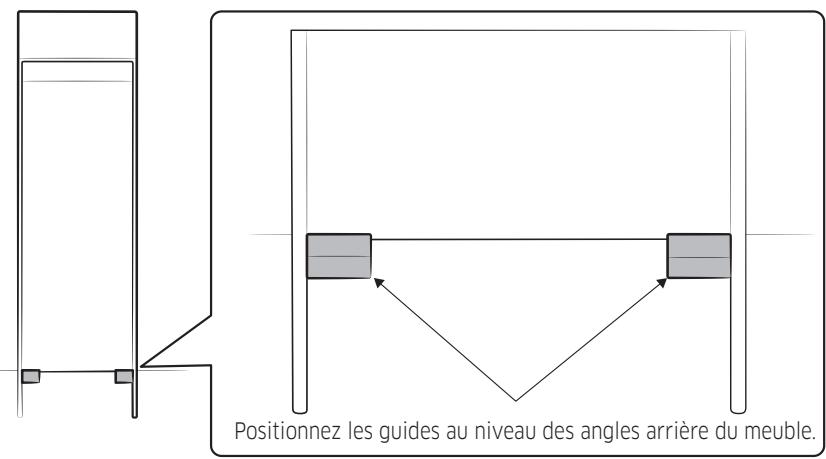 Positionnez les guides au niveau des angles arrière du meuble.